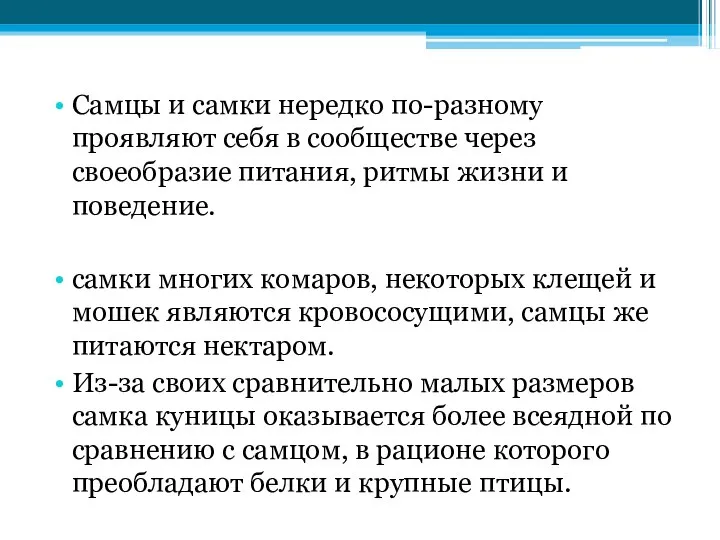 • Самцы и самки нередко по-разному проявляют себя в сообществе через своеобразие питания, ритмы жизни и поведение.

• самки многих комаров, некоторых клещей и мошек являются кровососущими, самцы же питаются нектаром.
• Из-за своих сравнительно малых размеров самка куницы оказывается более всеядной по сравнению с самцом, в рационе которого преобладают белки и крупные птицы.